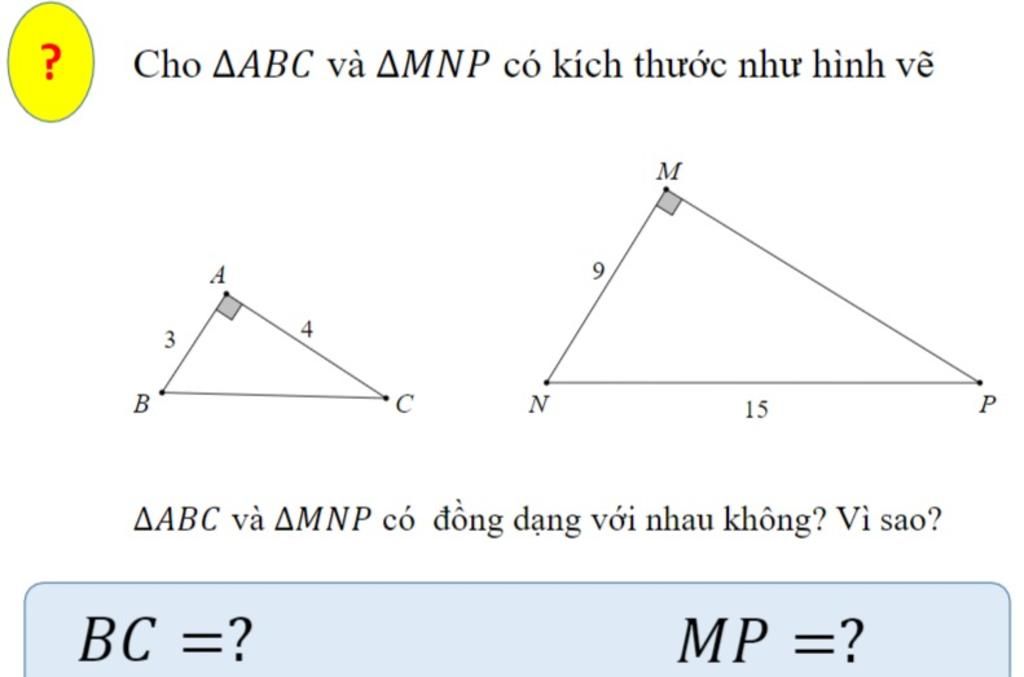 ?

Cho $\Delta ABC$ và $\Delta MNP$ có kích thước như hình vẽ

A
3
4
B
C

M
9
N
15
P

$\Delta ABC$ và $\Delta MNP$ có đồng dạng với nhau không? Vì sao?

$BC = ?$

$MP = ?$